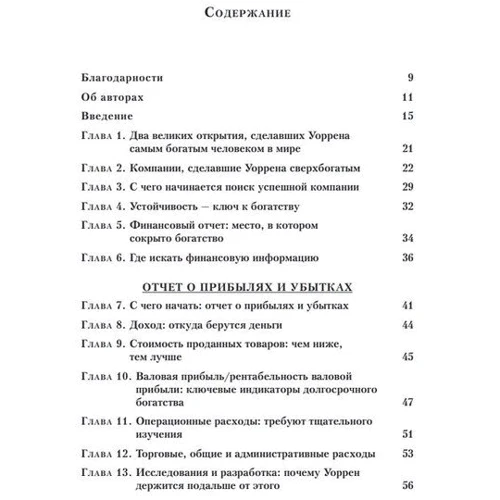 Содержание

Благодарности 9

Об авторах 11

Введение 15

Глава 1. Два великих открытия, сделавших Уоррена самым богатым человеком в мире 21

Глава 2. Компании, сделавшие Уоррена сверхбогатым 22

Глава 3. С чего начинается поиск успешной компании 29

Глава 4. Устойчивость — ключ к богатству 32

Глава 5. Финансовый отчет: место, в котором сокрыто богатство 34

Глава 6. Где искать финансовую информацию 36

ОТЧЕТ О ПРИБЫЛЯХ И УБЫТКАХ

Глава 7. С чего начать: отчет о прибылях и убытках 41

Глава 8. Доход: откуда берутся деньги 44

Глава 9. Стоимость проданных товаров: чем ниже, тем лучше 45

Глава 10. Валовая прибыль/рентабельность валовой прибыли: ключевые индикаторы долгосрочного богатства 47

Глава 11. Операционные расходы: требуют тщательного изучения 51

Глава 12. Торговые, общие и административные расходы 53

Глава 13. Исследования и разработка: почему Уоррен держится подальше от этого 56